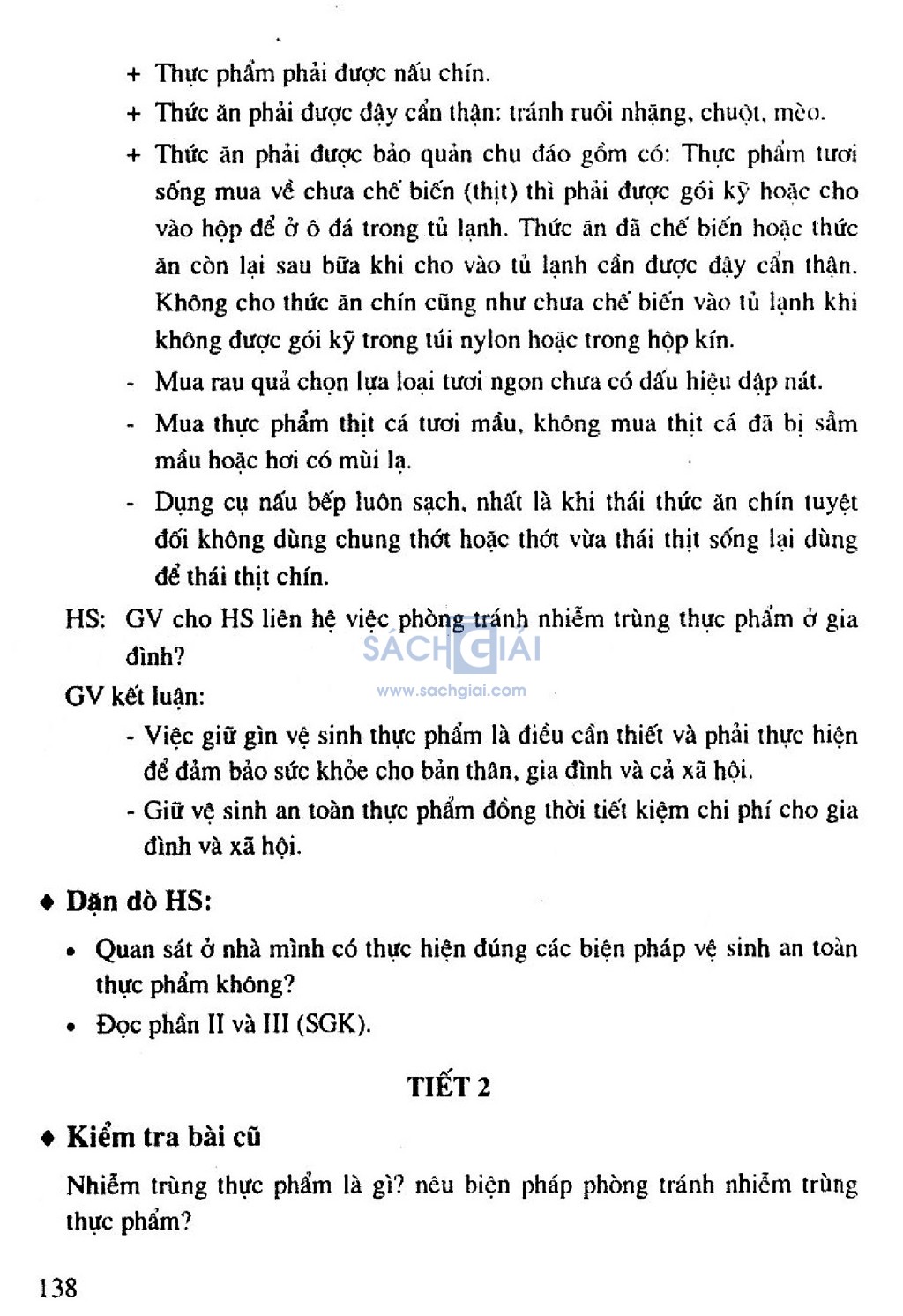 + Thực phẩm phải được nấu chín.

+ Thức ăn phải được đậy cẩn thận: tránh ruồi nhặng, chuột, mèo.

+ Thức ăn phải được bảo quản chu đáo gồm có: Thực phẩm tươi sống mua về chưa chế biến (thịt) thì phải được gói kỹ hoặc cho vào hộp để ở ô đá trong tủ lạnh. Thức ăn đã chế biến hoặc thức ăn còn lại sau bữa khi cho vào tủ lạnh cần được đậy cẩn thận. Không cho thức ăn chín cũng như chưa chế biến vào tủ lạnh khi không được gói kỹ trong túi nylon hoặc trong hộp kín.

- Mua rau quả chọn lựa loại tươi ngon chưa có dấu hiệu dập nát.

- Mua thực phẩm thịt cá tươi mầu, không mua thịt cá đã bị sẫm mầu hoặc hơi có mùi lạ.

- Dụng cụ nấu bếp luôn sạch, nhất là khi thái thức ăn chín tuyệt đối không dùng chung thớt hoặc thớt vừa thái thịt sống lại dùng để thái thịt chín.

HS: GV cho HS liên hệ việc phòng tránh nhiễm trùng thực phẩm ở gia đình?

SÁCH GIẢI
www.sachgiai.com

GV kết luận:

- Việc giữ gìn vệ sinh thực phẩm là điều cần thiết và phải thực hiện để đảm bảo sức khỏe cho bản thân, gia đình và cả xã hội.

- Giữ vệ sinh an toàn thực phẩm đồng thời tiết kiệm chi phí cho gia đình và xã hội.

♦ Dặn dò HS:

• Quan sát ở nhà mình có thực hiện đúng các biện pháp vệ sinh an toàn thực phẩm không?

• Đọc phần II và III (SGK).

TIẾT 2

♦ Kiểm tra bài cũ

Nhiễm trùng thực phẩm là gì? nêu biện pháp phòng tránh nhiễm trùng thực phẩm?

138